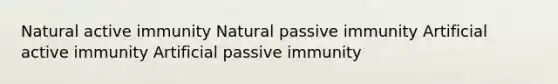 Natural active immunity Natural passive immunity Artificial active immunity Artificial passive immunity